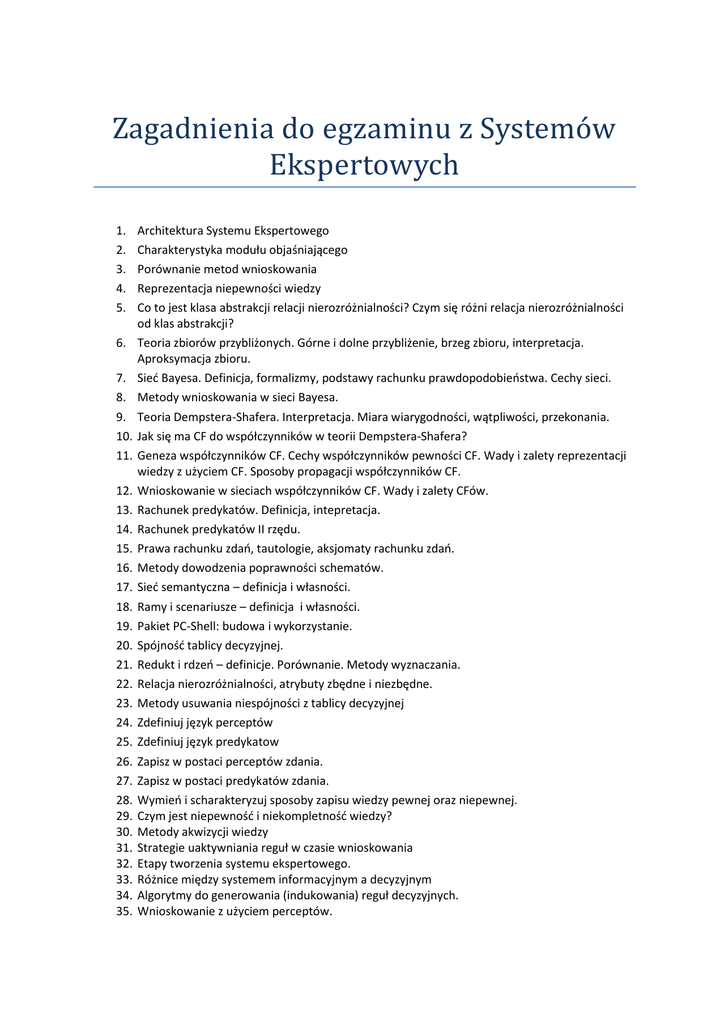 Zagadnienia do egzaminu z Systemów Ekspertowych

1. Architektura Systemu Ekspertowego
2. Charakterystyka modułu objaśniającego
3. Porównanie metod wnioskowania
4. Reprezentacja niepewności wiedzy
5. Co to jest klasa abstrakcji relacji nierozróżnialności? Czym się różni relacja nierozróżnialności od klas abstrakcji?
6. Teoria zbiorów przybliżonych. Górne i dolne przybliżenie, brzeg zbioru, interpretacja. Aproksymacja zbioru.
7. Sieć Bayesa. Definicja, formalizmy, podstawy rachunku prawdopodobieństwa. Cechy sieci.
8. Metody wnioskowania w sieci Bayesa.
9. Teoria Dempstera-Shafera. Interpretacja. Miara wiarygodności, wątpliwości, przekonania.
10. Jak się ma CF do współczynników w teorii Dempstera-Shafera?
11. Geneza współczynników CF. Cechy współczynników pewności CF. Wady i zalety reprezentacji wiedzy z użyciem CF. Sposoby propagacji współczynników CF.
12. Wnioskowanie w sieciach współczynników CF. Wady i zalety CFów.
13. Rachunek predykatów. Definicja, intepretacja.
14. Rachunek predykatów II rzędu.
15. Prawa rachunku zdań, tautologie, aksjomaty rachunku zdań.
16. Metody dowodzenia poprawności schematów.
17. Sieć semantyczna – definicja i własności.
18. Ramy i scenariusze – definicja i własności.
19. Pakiet PC-Shell: budowa i wykorzystanie.
20. Spójność tablicy decyzyjnej.
21. Redukt i rdzeń – definicje. Porównanie. Metody wyznaczania.
22. Relacja nierozróżnialności, atrybuty zbędne i niezbędne.
23. Metody usuwania niespójności z tablicy decyzyjnej
24. Zdefiniuj język perceptów
25. Zdefiniuj język predykatow
26. Zapisz w postaci perceptów zdania.
27. Zapisz w postaci predykatów zdania.
28. Wymień i scharakteryzuj sposoby zapisu wiedzy pewnej oraz niepewnej.
29. Czym jest niepewność i niekompletność wiedzy?
30. Metody akwizycji wiedzy
31. Strategie uaktywniania reguł w czasie wnioskowania
32. Etapy tworzenia systemu ekspertowego.
33. Różnice między systemem informacyjnym a decyzyjnym
34. Algorytmy do generowania (indukowania) reguł decyzyjnych.
35. Wnioskowanie z użyciem perceptów.